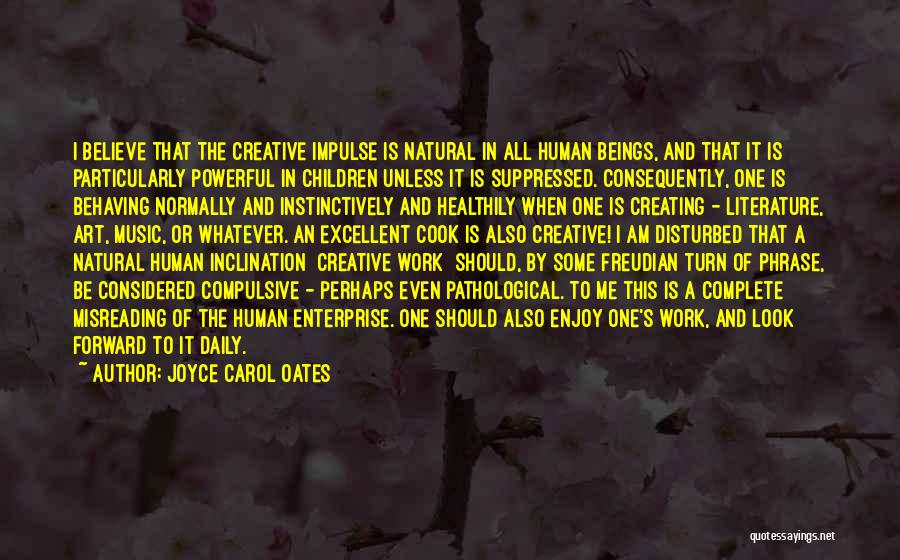 I BELIEVE THAT THE CREATIVE IMPULSE IS NATURAL IN ALL HUMAN BEINGS, AND THAT IT IS PARTICULARLY POWERFUL IN CHILDREN UNLESS IT IS SUPPRESSED. CONSEQUENTLY, ONE IS BEHAVING NORMALLY AND INSTINCTIVELY AND HEALTHILY WHEN ONE IS CREATING - LITERATURE, ART, MUSIC, OR WHATEVER. AN EXCELLENT COOK IS ALSO CREATIVE! I AM DISTURBED THAT A NATURAL HUMAN INCLINATION CREATIVE WORK SHOULD, BY SOME FREUDIAN TURN OF PHRASE, BE CONSIDERED COMPULSIVE - PERHAPS EVEN PATHOLOGICAL. TO ME THIS IS A COMPLETE MISREADING OF THE HUMAN ENTERPRISE. ONE SHOULD ALSO ENJOY ONE'S WORK, AND LOOK FORWARD TO IT DAILY.
~ AUTHOR: JOYCE CAROL OATES

quotessayings.net